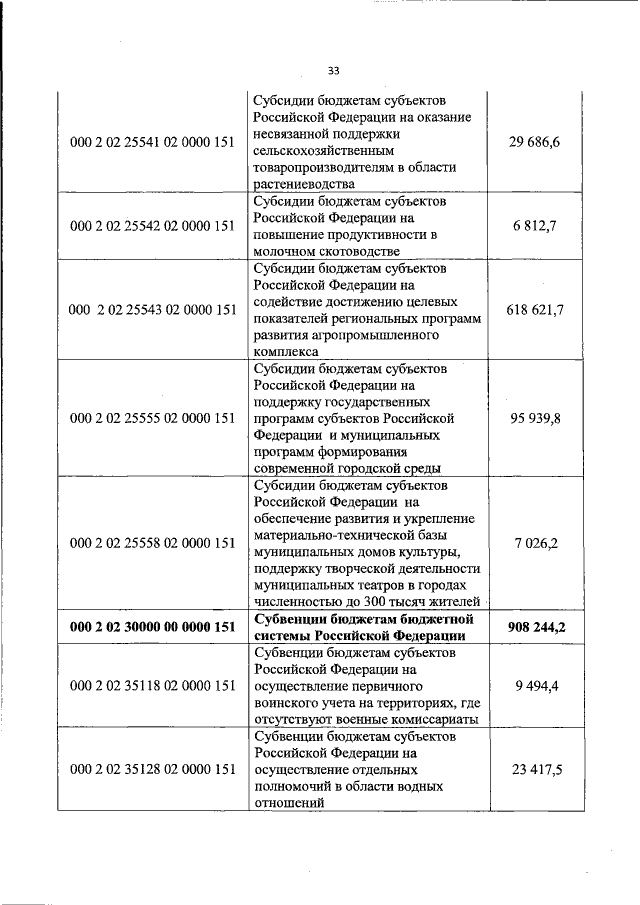 33

| | | |
|---|---|---|
| 000 2 02 25541 02 0000 151 | Субсидии бюджетам субъектов Российской Федерации на оказание несвязанной поддержки сельскохозяйственным товаропроизводителям в области растениеводства | 29 686,6 |
| 000 2 02 25542 02 0000 151 | Субсидии бюджетам субъектов Российской Федерации на повышение продуктивности в молочном скотоводстве | 6 812,7 |
| 000 2 02 25543 02 0000 151 | Субсидии бюджетам субъектов Российской Федерации на содействие достижению целевых показателей региональных программ развития агропромышленного комплекса | 618 621,7 |
| 000 2 02 25555 02 0000 151 | Субсидии бюджетам субъектов Российской Федерации на поддержку государственных программ субъектов Российской Федерации и муниципальных программ формирования современной городской среды | 95 939,8 |
| 000 2 02 25558 02 0000 151 | Субсидии бюджетам субъектов Российской Федерации на обеспечение развития и укрепление материально-технической базы муниципальных домов культуры, поддержку творческой деятельности муниципальных театров в городах численностью до 300 тысяч жителей | 7 026,2 |
| **000 2 02 30000 00 0000 151** | **Субвенции бюджетам бюджетной системы Российской Федерации** | **908 244,2** |
| 000 2 02 35118 02 0000 151 | Субвенции бюджетам субъектов Российской Федерации на осуществление первичного воинского учета на территориях, где отсутствуют военные комиссариаты | 9 494,4 |
| 000 2 02 35128 02 0000 151 | Субвенции бюджетам субъектов Российской Федерации на осуществление отдельных полномочий в области водных отношений | 23 417,5 |